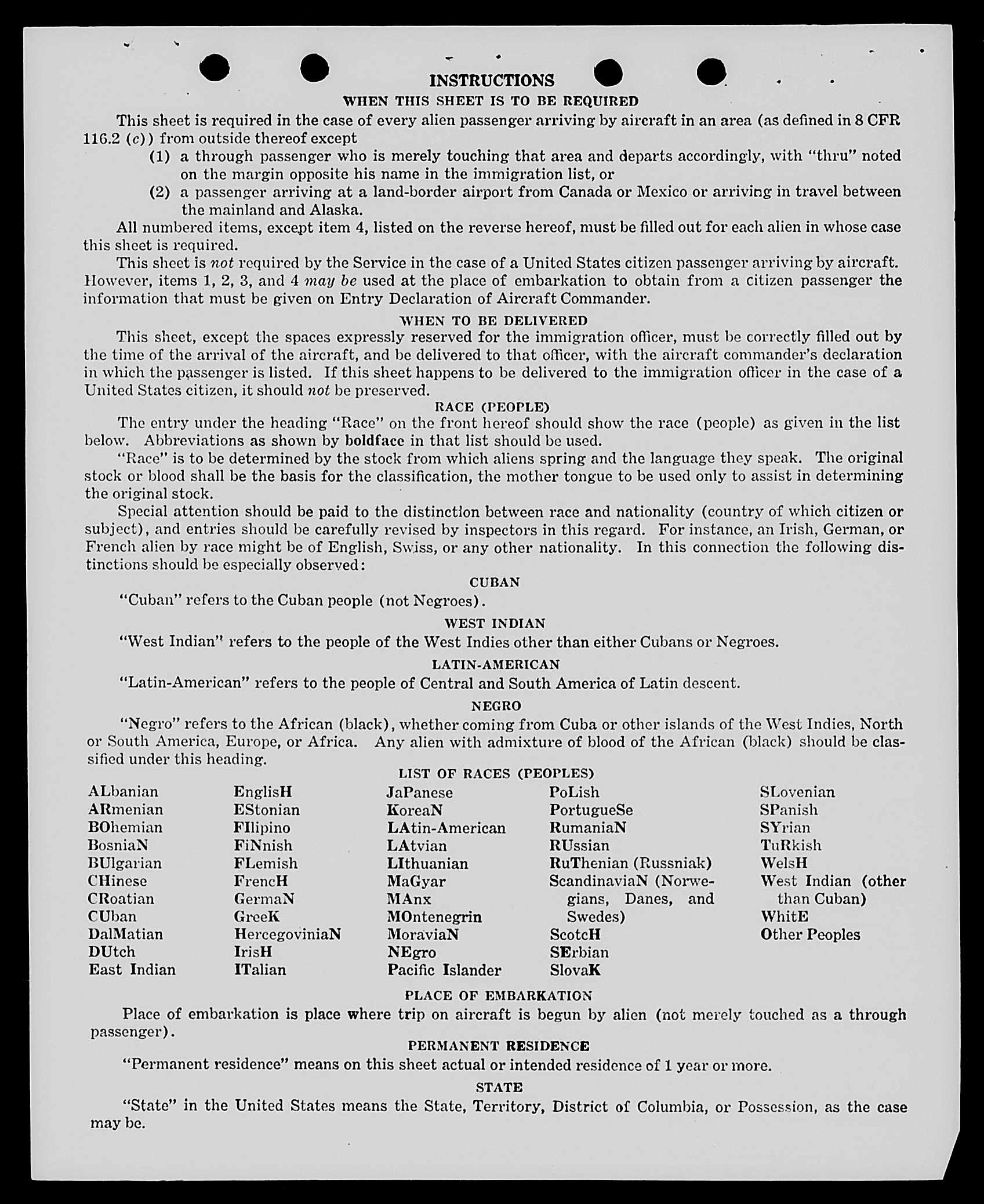 INSTRUCTIONS
WHEN THIS SHEET IS TO BE REQUIRED

This sheet is required in the case of every alien passenger arriving by aircraft in an area (as defined in 8 CFR 116.2 (c)) from outside thereof except

(1) a through passenger who is merely touching that area and departs accordingly, with "thru" noted on the margin opposite his name in the immigration list, or

(2) a passenger arriving at a land-border airport from Canada or Mexico or arriving in travel between the mainland and Alaska.

All numbered items, except item 4, listed on the reverse hereof, must be filled out for each alien in whose case this sheet is required.

This sheet is not required by the Service in the case of a United States citizen passenger arriving by aircraft. However, items 1, 2, 3, and 4 may be used at the place of embarkation to obtain from a citizen passenger the information that must be given on Entry Declaration of Aircraft Commander.

WHEN TO BE DELIVERED

This sheet, except the spaces expressly reserved for the immigration officer, must be correctly filled out by the time of the arrival of the aircraft, and be delivered to that officer, with the aircraft commander's declaration in which the passenger is listed. If this sheet happens to be delivered to the immigration officer in the case of a United States citizen, it should not be preserved.

RACE (PEOPLE)

The entry under the heading "Race" on the front hereof should show the race (people) as given in the list below. Abbreviations as shown by boldface in that list should be used.

"Race" is to be determined by the stock from which aliens spring and the language they speak. The original stock or blood shall be the basis for the classification, the mother tongue to be used only to assist in determining the original stock.

Special attention should be paid to the distinction between race and nationality (country of which citizen or subject), and entries should be carefully revised by inspectors in this regard. For instance, an Irish, German, or French alien by race might be of English, Swiss, or any other nationality. In this connection the following distinctions should be especially observed:

CUBAN

"Cuban" refers to the Cuban people (not Negroes).

WEST INDIAN

"West Indian" refers to the people of the West Indies other than either Cubans or Negroes.

LATIN-AMERICAN

"Latin-American" refers to the people of Central and South America of Latin descent.

NEGRO

"Negro" refers to the African (black), whether coming from Cuba or other islands of the West Indies, North or South America, Europe, or Africa. Any alien with admixture of blood of the African (black) should be classified under this heading.

LIST OF RACES (PEOPLES)

ALbanian
ARmenian
BOhemian
BosniaN
BUlgarian
CHinese
CRoatian
CUban
DalMatian
DUtch
East Indian

EnglisH
EStonian
FIlipino
FiNnish
FLemish
FrencH
GermaN
GreeK
HercegoviniaN
IrisH
ITalian

JaPanese
KoreaN
LAtin-American
LAtvian
LIthuanian
MaGyar
MAnx
MOntenegrin
MoraviaN
NEgro
Pacific Islander

PoLish
PortugueSe
RumaniaN
RUssian
RuThenian (Russniak)
ScandinaviaN (Norwegians, Danes, and Swedes)
ScotcH
SErbian
SlovaK

SLovenian
SPanish
SYrian
TuRkish
WelsH
West Indian (other than Cuban)
WhitE
Other Peoples

PLACE OF EMBARKATION

Place of embarkation is place where trip on aircraft is begun by alien (not merely touched as a through passenger).

PERMANENT RESIDENCE

"Permanent residence" means on this sheet actual or intended residence of 1 year or more.

STATE

"State" in the United States means the State, Territory, District of Columbia, or Possession, as the case may be.